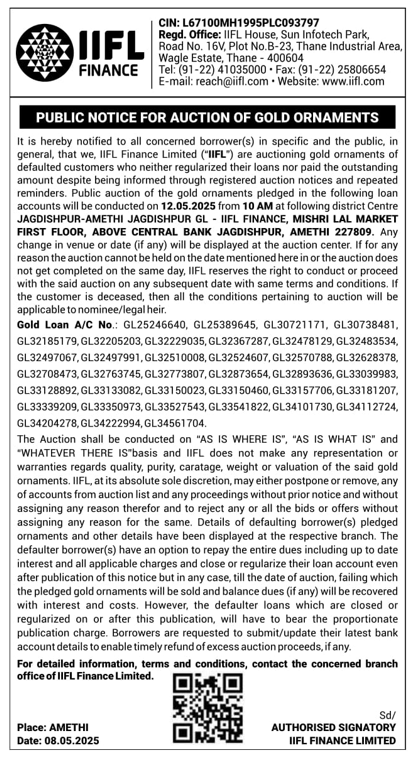 IIFL FINANCE

CIN: L67100MH1995PLC093797
Regd. Office: IIFL House, Sun Infotech Park, Road No. 16V, Plot No.B-23, Thane Industrial Area, Wagle Estate, Thane - 400604
Tel: (91-22) 41035000 • Fax: (91-22) 25806654
E-mail: reach@iifl.com • Website: www.iifl.com

PUBLIC NOTICE FOR AUCTION OF GOLD ORNAMENTS

It is hereby notified to all concerned borrower(s) in specific and the public, in general, that we, IIFL Finance Limited ("IIFL") are auctioning gold ornaments of defaulted customers who neither regularized their loans nor paid the outstanding amount despite being informed through registered auction notices and repeated reminders. Public auction of the gold ornaments pledged in the following loan accounts will be conducted on 12.05.2025 from 10 AM at following district Centre JAGDISHPUR-AMETHI JAGDISHPUR GL - IIFL FINANCE, MISHRI LAL MARKET FIRST FLOOR, ABOVE CENTRAL BANK JAGDISHPUR, AMETHI 227809. Any change in venue or date (if any) will be displayed at the auction center. If for any reason the auction cannot be held on the date mentioned here in or the auction does not get completed on the same day, IIFL reserves the right to conduct or proceed with the said auction on any subsequent date with same terms and conditions. If the customer is deceased, then all the conditions pertaining to auction will be applicable to nominee/legal heir.

Gold Loan A/C No.: GL25246640, GL25389645, GL30721171, GL30738481, GL32185179, GL32205203, GL32229035, GL32367287, GL32478129, GL32483534, GL32497067, GL32497991, GL32510008, GL32524607, GL32570788, GL32628378, GL32708473, GL32763745, GL32773807, GL32873654, GL32893636, GL33039983, GL33128892, GL33133082, GL33150023, GL33150460, GL33157706, GL33181207, GL33339209, GL33350973, GL33527543, GL33541822, GL34101730, GL34112724, GL34204278, GL34222994, GL34561704.

The Auction shall be conducted on "AS IS WHERE IS", "AS IS WHAT IS" and "WHATEVER THERE IS"basis and IIFL does not make any representation or warranties regards quality, purity, caratage, weight or valuation of the said gold ornaments. IIFL, at its absolute sole discretion, may either postpone or remove, any of accounts from auction list and any proceedings without prior notice and without assigning any reason therefor and to reject any or all the bids or offers without assigning any reason for the same. Details of defaulting borrower(s) pledged ornaments and other details have been displayed at the respective branch. The defaulter borrower(s) have an option to repay the entire dues including up to date interest and all applicable charges and close or regularize their loan account even after publication of this notice but in any case, till the date of auction, failing which the pledged gold ornaments will be sold and balance dues (if any) will be recovered with interest and costs. However, the defaulter loans which are closed or regularized on or after this publication, will have to bear the proportionate publication charge. Borrowers are requested to submit/update their latest bank account details to enable timely refund of excess auction proceeds, if any.

For detailed information, terms and conditions, contact the concerned branch office of IIFL Finance Limited.

Place: AMETHI
Date: 08.05.2025

Sd/
AUTHORISED SIGNATORY
IIFL FINANCE LIMITED